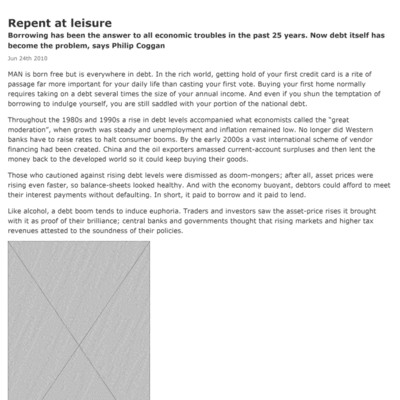 Repent at leisure

Borrowing has been the answer to all economic troubles in the past 25 years. Now debt itself has become the problem, says Philip Coggan

Jun 24th 2010

MAN is born free but is everywhere in debt. In the rich world, getting hold of your first credit card is a rite of passage far more important for your daily life than casting your first vote. Buying your first home normally requires taking on a debt several times the size of your annual income. And even if you shun the temptation of borrowing to indulge yourself, you are still saddled with your portion of the national debt.

Throughout the 1980s and 1990s a rise in debt levels accompanied what economists called the "great moderation", when growth was steady and unemployment and inflation remained low. No longer did Western banks have to raise rates to halt consumer booms. By the early 2000s a vast international scheme of vendor financing had been created. China and the oil exporters amassed current-account surpluses and then lent the money back to the developed world so it could keep buying their goods.

Those who cautioned against rising debt levels were dismissed as doom-mongers; after all, asset prices were rising even faster, so balance-sheets looked healthy. And with the economy buoyant, debtors could afford to meet their interest payments without defaulting. In short, it paid to borrow and it paid to lend.

Like alcohol, a debt boom tends to induce euphoria. Traders and investors saw the asset-price rises it brought with it as proof of their brilliance; central banks and governments thought that rising markets and higher tax revenues attested to the soundness of their policies.